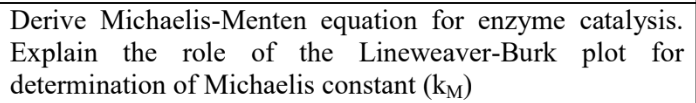 Derive Michaelis-Menten equation for enzyme catalysis. Explain the role of the Lineweaver-Burk plot for determination of Michaelis constant ($k_M$)